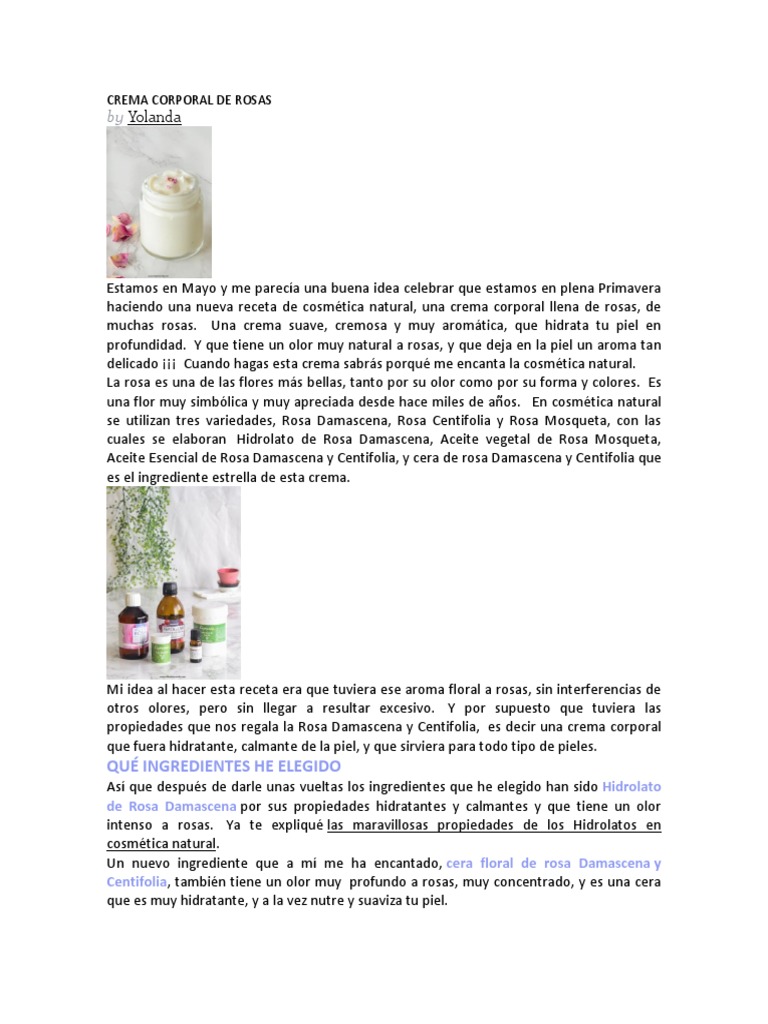 CREMA CORPORAL DE ROSAS
by Yolanda

Estamos en Mayo y me parecía una buena idea celebrar que estamos en plena Primavera haciendo una nueva receta de cosmética natural, una crema corporal llena de rosas, de muchas rosas. Una crema suave, cremosa y muy aromática, que hidrata tu piel en profundidad. Y que tiene un olor muy natural a rosas, y que deja en la piel un aroma tan delicado ¡¡¡ Cuando hagas esta crema sabrás porqué me encanta la cosmética natural.
La rosa es una de las flores más bellas, tanto por su olor como por su forma y colores. Es una flor muy simbólica y muy apreciada desde hace miles de años. En cosmética natural se utilizan tres variedades, Rosa Damascena, Rosa Centifolia y Rosa Mosqueta, con las cuales se elaboran Hidrolato de Rosa Damascena, Aceite vegetal de Rosa Mosqueta, Aceite Esencial de Rosa Damascena y Centifolia, y cera de rosa Damascena y Centifolia que es el ingrediente estrella de esta crema.

Mi idea al hacer esta receta era que tuviera ese aroma floral a rosas, sin interferencias de otros olores, pero sin llegar a resultar excesivo. Y por supuesto que tuviera las propiedades que nos regala la Rosa Damascena y Centifolia, es decir una crema corporal que fuera hidratante, calmante de la piel, y que sirviera para todo tipo de pieles.

QUÉ INGREDIENTES HE ELEGIDO

Así que después de darle unas vueltas los ingredientes que he elegido han sido Hidrolato de Rosa Damascena por sus propiedades hidratantes y calmantes y que tiene un olor intenso a rosas. Ya te expliqué las maravillosas propiedades de los Hidrolatos en cosmética natural.
Un nuevo ingrediente que a mí me ha encantado, cera floral de rosa Damascena y Centifolia, también tiene un olor muy profundo a rosas, muy concentrado, y es una cera que es muy hidratante, y a la vez nutre y suaviza tu piel.